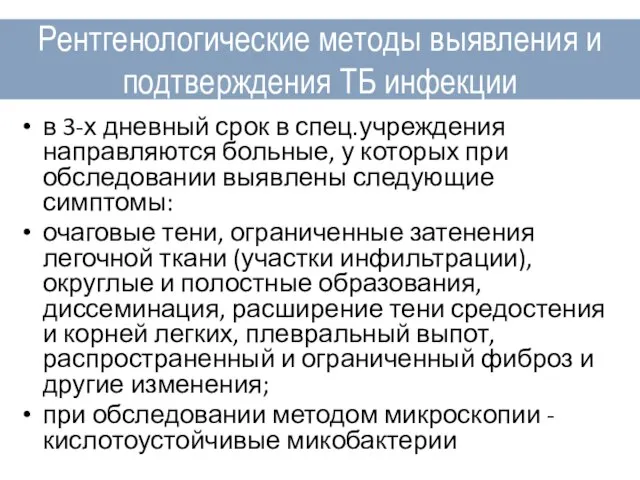 Рентгенологические методы выявления и подтверждения ТБ инфекции

• в 3-х дневный срок в спец.учреждения направляются больные, у которых при обследовании выявлены следующие симптомы:
• очаговые тени, ограниченные затенения легочной ткани (участки инфильтрации), округлые и полостные образования, диссеминация, расширение тени средостения и корней легких, плевральный выпот, распространенный и ограниченный фиброз и другие изменения;
• при обследовании методом микроскопии - кислотоустойчивые микобактерии